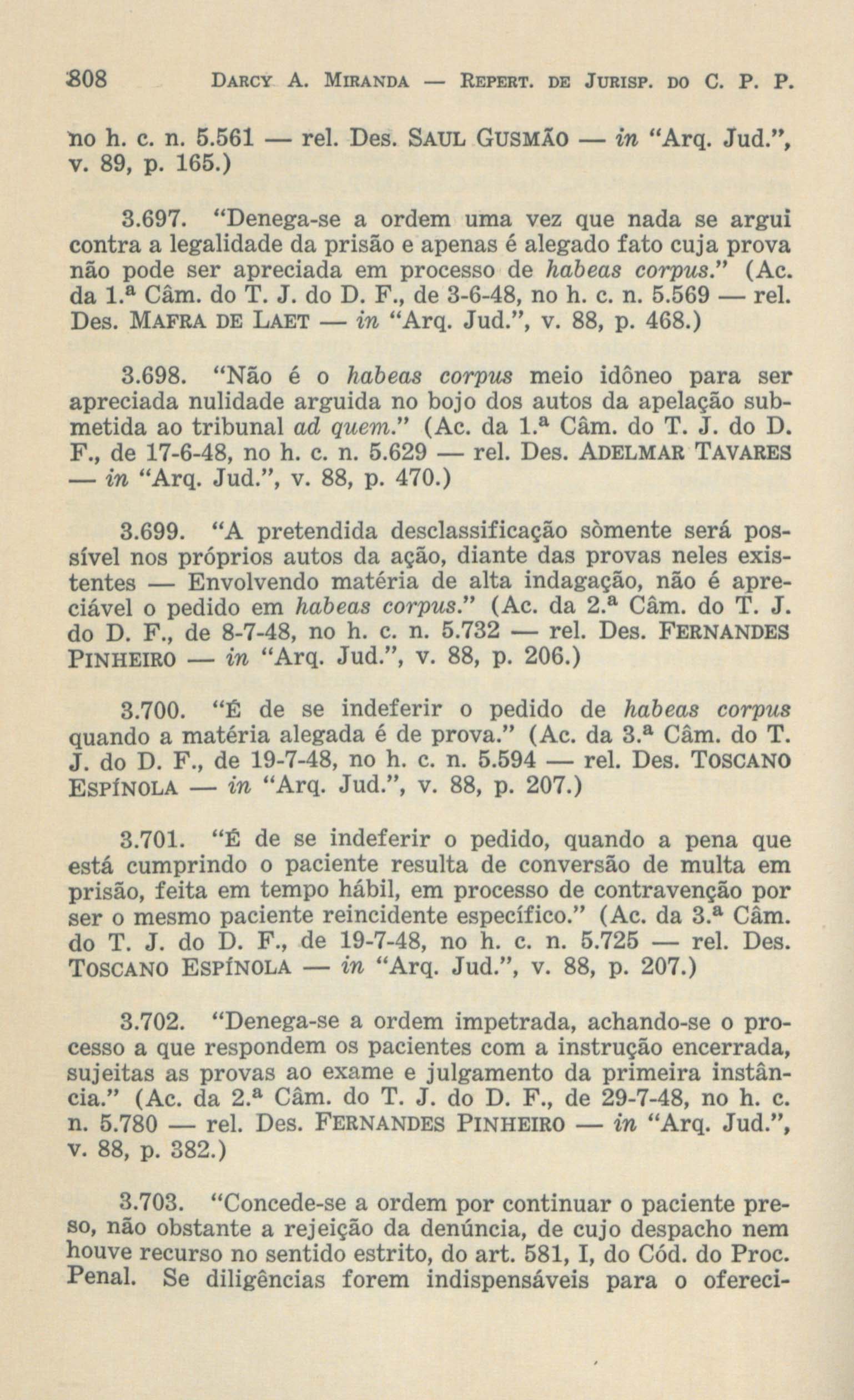 808 DARCY A. MIRANDA — REPERT. DE JURISP. DO C. P. P.

no h. c. n. 5.561 — rel. Des. SAUL GUSMÃO — in "Arq. Jud.", v. 89, p. 165.)

3.697. "Denega-se a ordem uma vez que nada se argui contra a legalidade da prisão e apenas é alegado fato cuja prova não pode ser apreciada em processo de habeas corpus." (Ac. da 1.ª Câm. do T. J. do D. F., de 3-6-48, no h. c. n. 5.569 — rel. Des. MAFRA DE LAET — in "Arq. Jud.", v. 88, p. 468.)

3.698. "Não é o habeas corpus meio idôneo para ser apreciada nulidade arguida no bojo dos autos da apelação submetida ao tribunal ad quem." (Ac. da 1.ª Câm. do T. J. do D. F., de 17-6-48, no h. c. n. 5.629 — rel. Des. ADELMAR TAVARES — in "Arq. Jud.", v. 88, p. 470.)

3.699. "A pretendida desclassificação sòmente será possível nos próprios autos da ação, diante das provas neles existentes — Envolvendo matéria de alta indagação, não é apreciável o pedido em habeas corpus." (Ac. da 2.ª Câm. do T. J. do D. F., de 8-7-48, no h. c. n. 5.732 — rel. Des. FERNANDES PINHEIRO — in "Arq. Jud.", v. 88, p. 206.)

3.700. "É de se indeferir o pedido de habeas corpus quando a matéria alegada é de prova." (Ac. da 3.ª Câm. do T. J. do D. F., de 19-7-48, no h. c. n. 5.594 — rel. Des. TOSCANO ESPÍNOLA — in "Arq. Jud.", v. 88, p. 207.)

3.701. "É de se indeferir o pedido, quando a pena que está cumprindo o paciente resulta de conversão de multa em prisão, feita em tempo hábil, em processo de contravenção por ser o mesmo paciente reincidente específico." (Ac. da 3.ª Câm. do T. J. do D. F., de 19-7-48, no h. c. n. 5.725 — rel. Des. TOSCANO ESPÍNOLA — in "Arq. Jud.", v. 88, p. 207.)

3.702. "Denega-se a ordem impetrada, achando-se o processo a que respondem os pacientes com a instrução encerrada, sujeitas as provas ao exame e julgamento da primeira instância." (Ac. da 2.ª Câm. do T. J. do D. F., de 29-7-48, no h. c. n. 5.780 — rel. Des. FERNANDES PINHEIRO — in "Arq. Jud.", v. 88, p. 382.)

3.703. "Concede-se a ordem por continuar o paciente preso, não obstante a rejeição da denúncia, de cujo despacho nem houve recurso no sentido estrito, do art. 581, I, do Cód. do Proc. Penal. Se diligências forem indispensáveis para o ofereci-